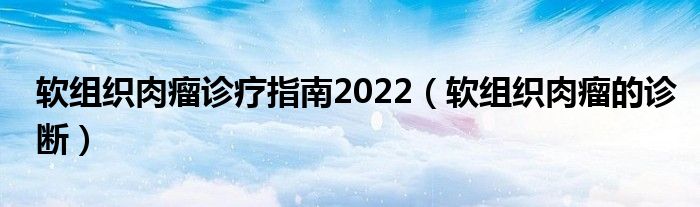 软组织肉瘤诊疗指南2022（软组织肉瘤的诊断）